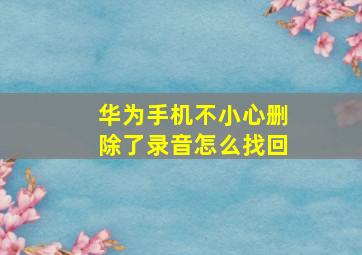 华为手机不小心删除了录音怎么找回